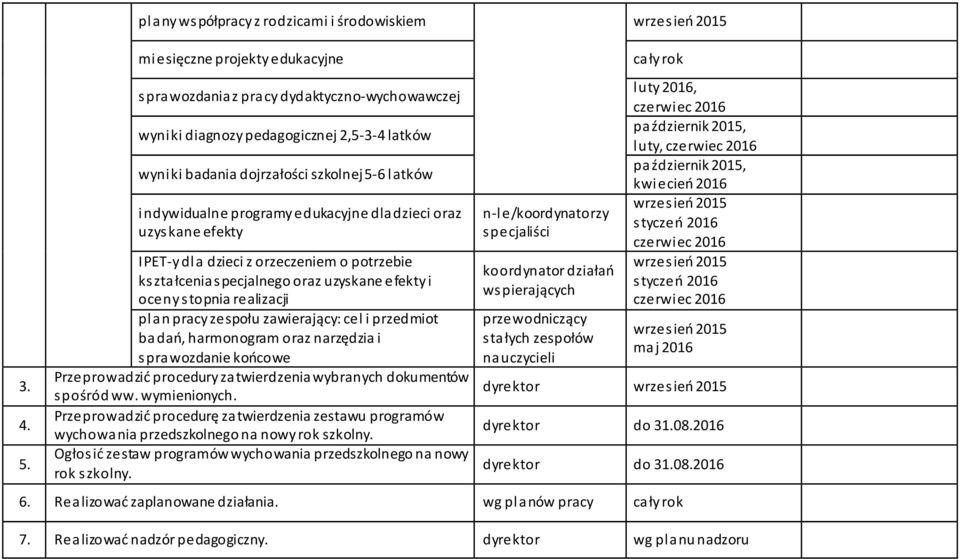 | | | | |
|---|---|---|---|
| | plany współpracy z rodzicami i środowiskiem | | wrzesień 2015 |
| | miesięczne projekty edukacyjne | | cały rok |
| | sprawozdania z pracy dydaktyczno-wychowawczej | | luty 2016, czerwiec 2016 |
| | wyniki diagnozy pedagogicznej 2,5-3-4 latków | | październik 2015, luty, czerwiec 2016 |
| | wyniki badania dojrzałości szkolnej 5-6 latków | | październik 2015, kwiecień 2016 |
| | indywidualne programy edukacyjne dla dzieci oraz uzyskane efekty | n-le/koordynatorzy specjaliści | wrzesień 2015 styczeń 2016 czerwiec 2016 |
| | IPET-y dla dzieci z orzeczeniem o potrzebie kształcenia specjalnego oraz uzyskane efekty i oceny stopnia realizacji | koordynator działań wspierających | wrzesień 2015 styczeń 2016 czerwiec 2016 |
| | plan pracy zespołu zawierający: cel i przedmiot badań, harmonogram oraz narzędzia i sprawozdanie końcowe | przewodniczący stałych zespołów nauczycieli | wrzesień 2015 maj 2016 |
| 3. | Przeprowadzić procedury zatwierdzenia wybranych dokumentów spośród ww. wymienionych. | dyrektor | wrzesień 2015 |
| 4. | Przeprowadzić procedurę zatwierdzenia zestawu programów wychowania przedszkolnego na nowy rok szkolny. | dyrektor | do 31.08.2016 |
| 5. | Ogłosić zestaw programów wychowania przedszkolnego na nowy rok szkolny. | dyrektor | do 31.08.2016 |
| 6. | Realizować zaplanowane działania. | wg planów pracy | cały rok |
| 7. | Realizować nadzór pedagogiczny. | dyrektor | wg planu nadzoru |